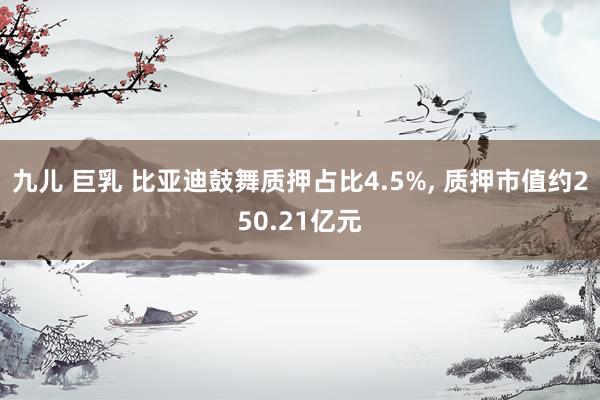 九儿 巨乳 比亚迪鼓舞质押占比4.5%, 质押市值约250.21亿元